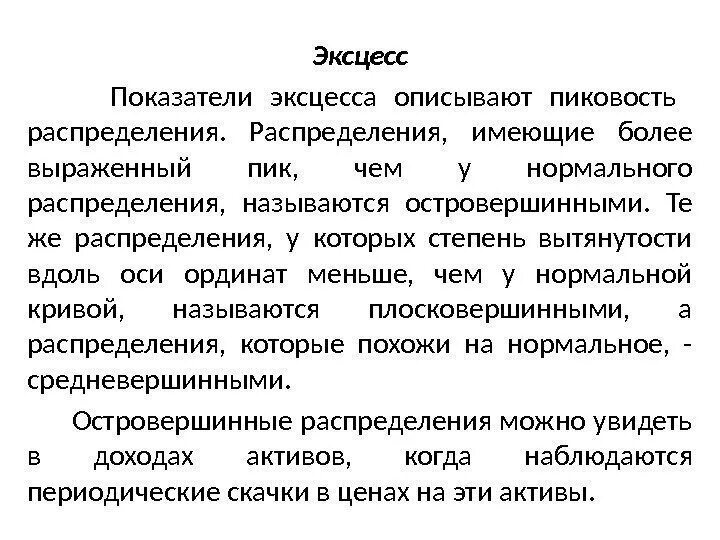 Эксцесс

Показатели эксцесса описывают пиковость распределения. Распределения, имеющие более выраженный пик, чем у нормального распределения, называются островершинными. Те же распределения, у которых степень вытянутости вдоль оси ординат меньше, чем у нормальной кривой, называются плосковершинными, а распределения, которые похожи на нормальное, - средневершинными.

Островершинные распределения можно увидеть в доходах активов, когда наблюдаются периодические скачки в ценах на эти активы.